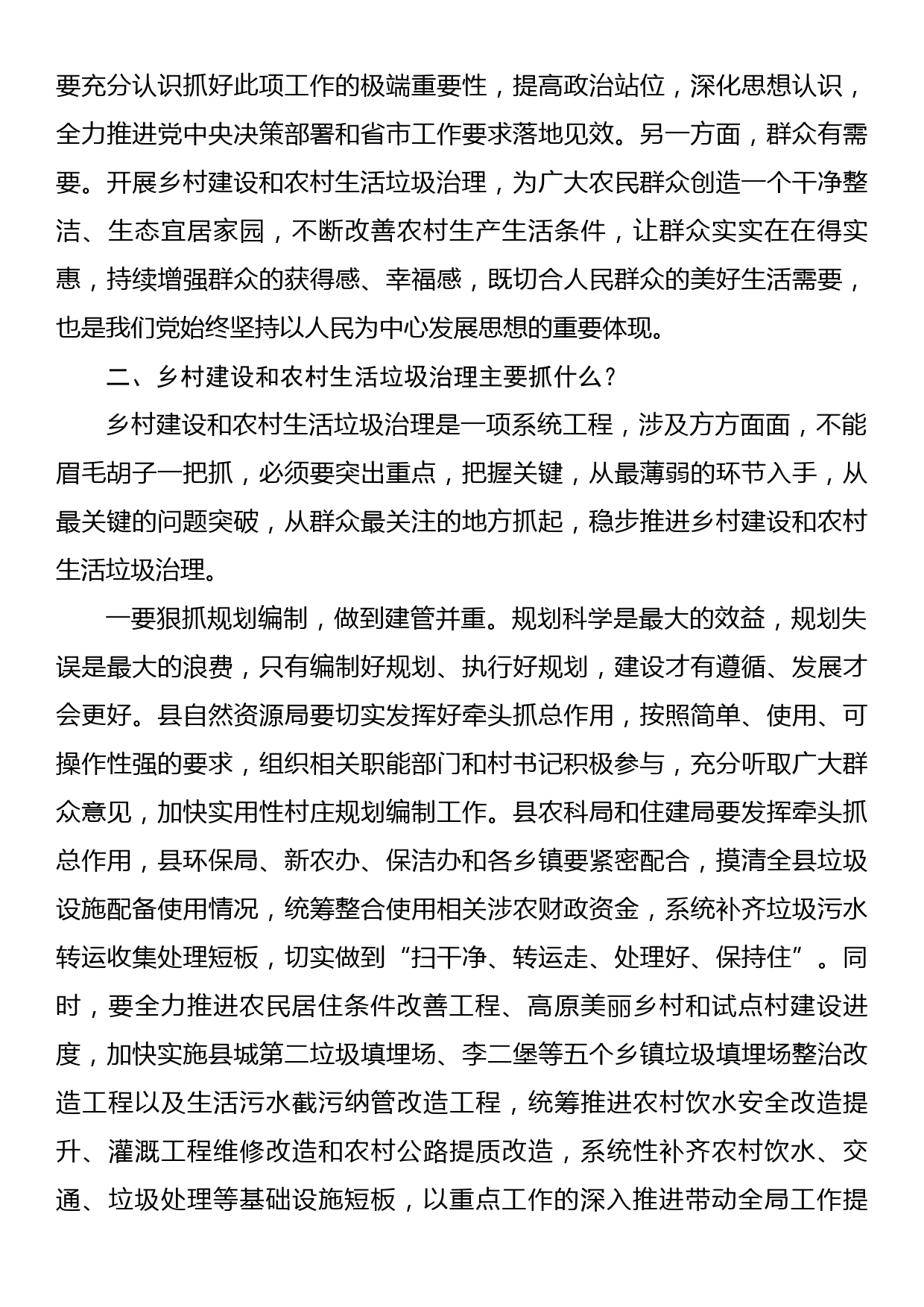 要充分认识抓好此项工作的极端重要性，提高政治站位，深化思想认识，全力推进党中央决策部署和省市工作要求落地见效。另一方面，群众有需要。开展乡村建设和农村生活垃圾治理，为广大农民群众创造一个干净整洁、生态宜居家园，不断改善农村生产生活条件，让群众实实在在得实惠，持续增强群众的获得感、幸福感，既切合人民群众的美好生活需要，也是我们党始终坚持以人民为中心发展思想的重要体现。

二、乡村建设和农村生活垃圾治理主要抓什么？

乡村建设和农村生活垃圾治理是一项系统工程，涉及方方面面，不能眉毛胡子一把抓，必须要突出重点，把握关键，从最薄弱的环节入手，从最关键的问题突破，从群众最关注的地方抓起，稳步推进乡村建设和农村生活垃圾治理。

一要狠抓规划编制，做到建管并重。规划科学是最大的效益，规划失误是最大的浪费，只有编制好规划、执行好规划，建设才有遵循、发展才会更好。县自然资源局要切实发挥好牵头抓总作用，按照简单、使用、可操作性强的要求，组织相关职能部门和村书记积极参与，充分听取广大群众意见，加快实用性村庄规划编制工作。县农科局和住建局要发挥牵头抓总作用，县环保局、新农办、保洁办和各乡镇要紧密配合，摸清全县垃圾设施配备使用情况，统筹整合使用相关涉农财政资金，系统补齐垃圾污水转运收集处理短板，切实做到“扫干净、转运走、处理好、保持住”。同时，要全力推进农民居住条件改善工程、高原美丽乡村和试点村建设进度，加快实施县城第二垃圾填埋场、李二堡等五个乡镇垃圾填埋场整治改造工程以及生活污水截污纳管改造工程，统筹推进农村饮水安全改造提升、灌溉工程维修改造和农村公路提质改造，系统性补齐农村饮水、交通、垃圾处理等基础设施短板，以重点工作的深入推进带动全局工作提